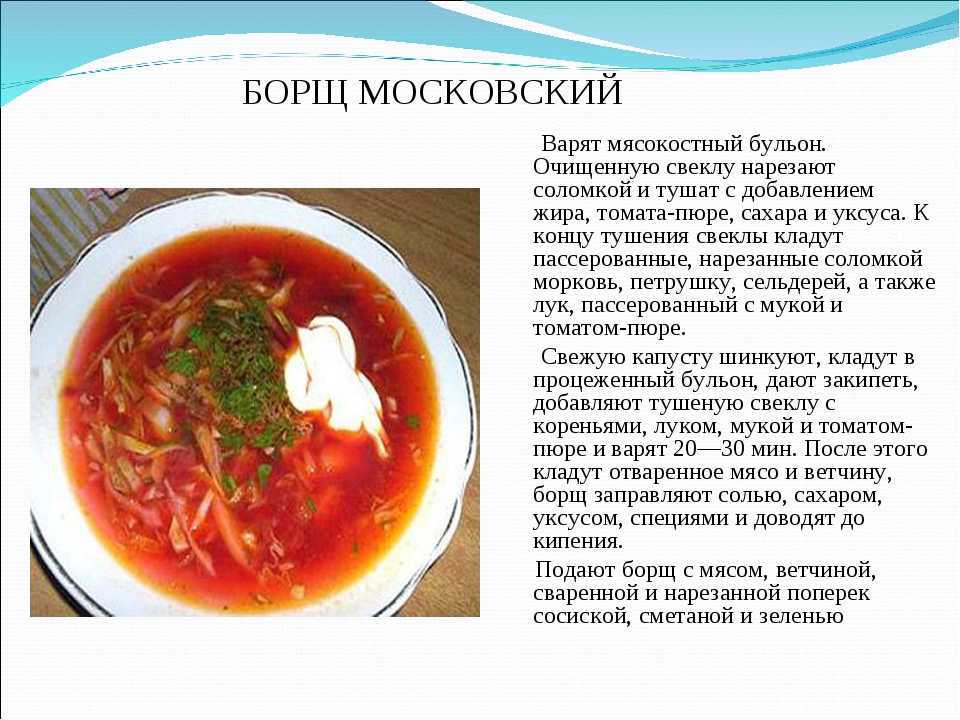 БОРЩ МОСКОВСКИЙ

Варят мясокостный бульон. Очищенную свеклу нарезают соломкой и тушат с добавлением жира, томата-пюре, сахара и уксуса. К концу тушения свеклы кладут пассерованные, нарезанные соломкой морковь, петрушку, сельдерей, а также лук, пассерованный с мукой и томатом-пюре.

Свежую капусту шинкуют, кладут в процеженный бульон, дают закипеть, добавляют тушеную свеклу с кореньями, луком, мукой и томатом-пюре и варят 20—30 мин. После этого кладут отваренное мясо и ветчину, борщ заправляют солью, сахаром, уксусом, специями и доводят до кипения.

Подают борщ с мясом, ветчиной, сваренной и нарезанной поперек сосиской, сметаной и зеленью